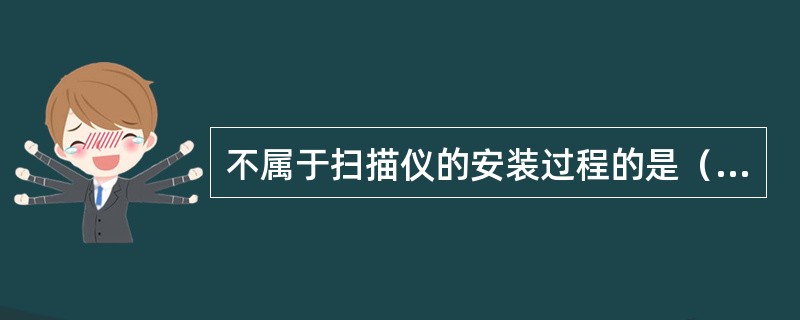 不属于扫描仪的安装过程的是（...